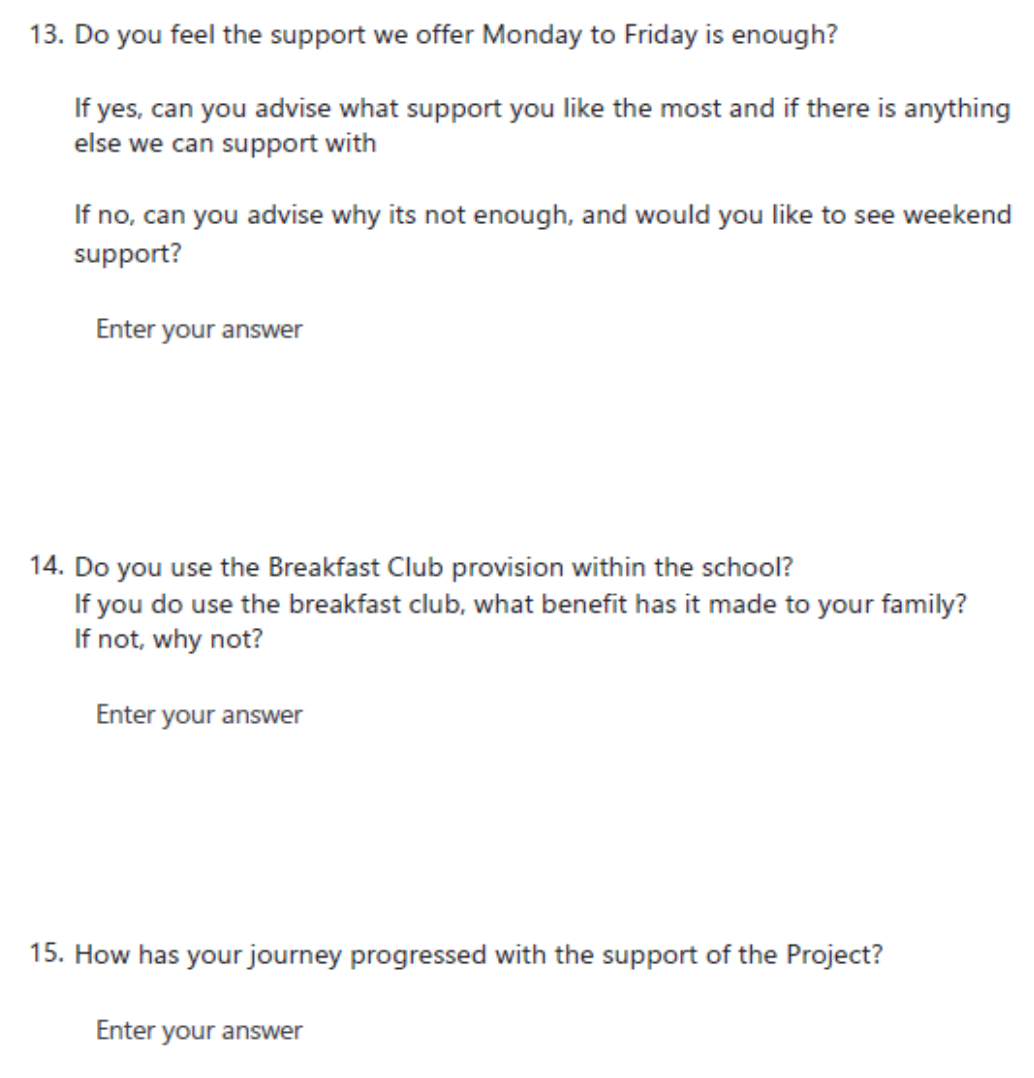 13. Do you feel the support we offer Monday to Friday is enough?

If yes, can you advise what support you like the most and if there is anything else we can support with

If no, can you advise why its not enough, and would you like to see weekend support?

Enter your answer

14. Do you use the Breakfast Club provision within the school?
If you do use the breakfast club, what benefit has it made to your family?
If not, why not?

Enter your answer

15. How has your journey progressed with the support of the Project?

Enter your answer